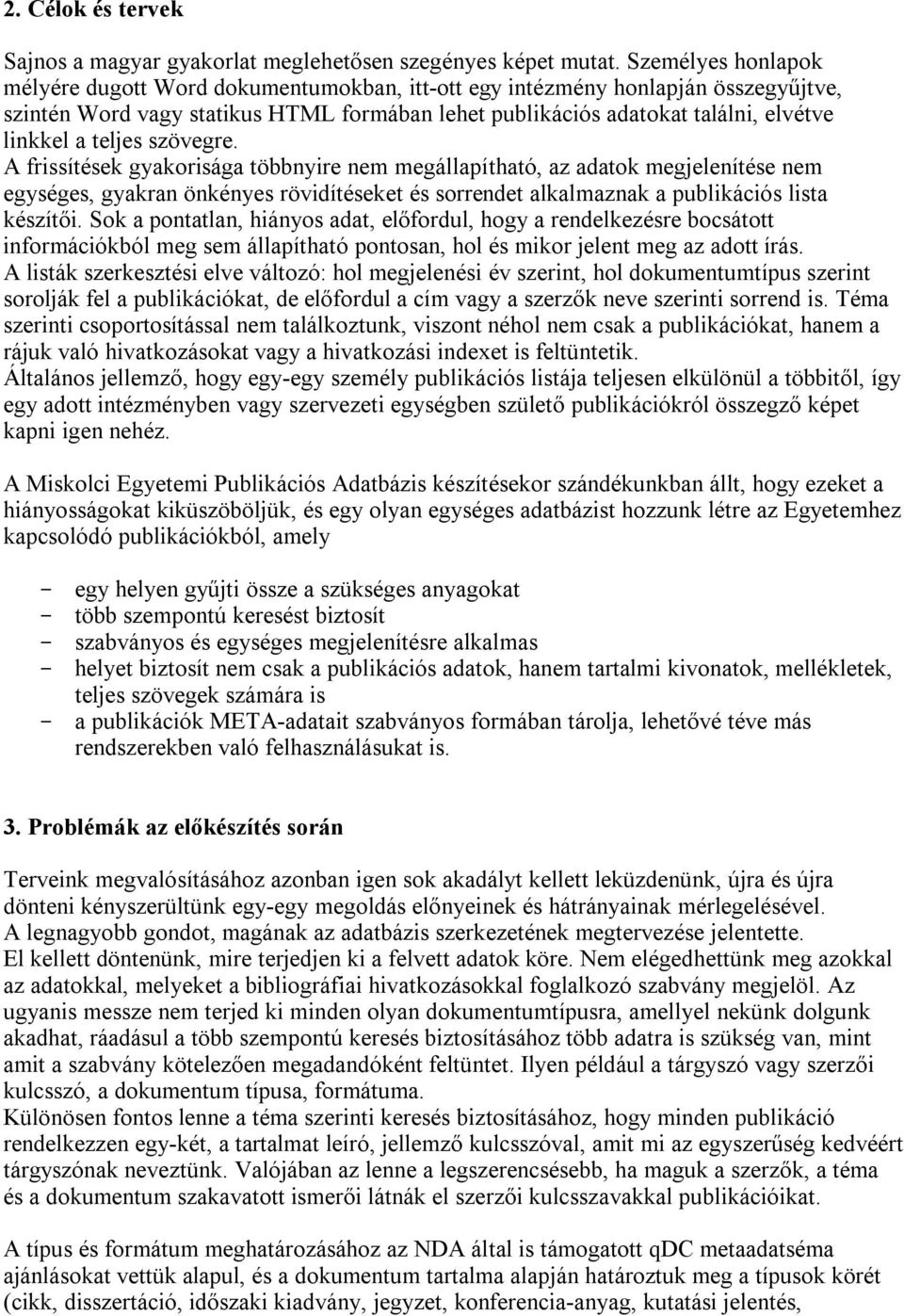 2. Célok és tervek

Sajnos a magyar gyakorlat meglehetősen szegényes képet mutat. Személyes honlapok mélyére dugott Word dokumentumokban, itt-ott egy intézmény honlapján összegyűjtve, szintén Word vagy statikus HTML formában lehet publikációs adatokat találni, elvétve linkkel a teljes szövegre.
A frissítések gyakorisága többnyire nem megállapítható, az adatok megjelenítése nem egységes, gyakran önkényes rövidítéseket és sorrendet alkalmaznak a publikációs lista készítői. Sok a pontatlan, hiányos adat, előfordul, hogy a rendelkezésre bocsátott információkból meg sem állapítható pontosan, hol és mikor jelent meg az adott írás.
A listák szerkesztési elve változó: hol megjelenési év szerint, hol dokumentumtípus szerint sorolják fel a publikációkat, de előfordul a cím vagy a szerzők neve szerinti sorrend is. Téma szerinti csoportosítással nem találkoztunk, viszont néhol nem csak a publikációkat, hanem a rájuk való hivatkozásokat vagy a hivatkozási indexet is feltüntetik.
Általános jellemző, hogy egy-egy személy publikációs listája teljesen elkülönül a többitől, így egy adott intézményben vagy szervezeti egységben születő publikációkról összegző képet kapni igen nehéz.

A Miskolci Egyetemi Publikációs Adatbázis készítésekor szándékunkban állt, hogy ezeket a hiányosságokat kiküszöböljük, és egy olyan egységes adatbázist hozzunk létre az Egyetemhez kapcsolódó publikációkból, amely

- egy helyen gyűjti össze a szükséges anyagokat
- több szempontú keresést biztosít
- szabványos és egységes megjelenítésre alkalmas
- helyet biztosít nem csak a publikációs adatok, hanem tartalmi kivonatok, mellékletek, teljes szövegek számára is
- a publikációk META-adatait szabványos formában tárolja, lehetővé téve más rendszerekben való felhasználásukat is.

3. Problémák az előkészítés során

Terveink megvalósításához azonban igen sok akadályt kellett leküzdenünk, újra és újra dönteni kényszerültünk egy-egy megoldás előnyeinek és hátrányainak mérlegelésével.
A legnagyobb gondot, magának az adatbázis szerkezetének megtervezése jelentette.
El kellett döntenünk, mire terjedjen ki a felvett adatok köre. Nem elégedhettünk meg azokkal az adatokkal, melyeket a bibliográfiai hivatkozásokkal foglalkozó szabvány megjelöl. Az ugyanis messze nem terjed ki minden olyan dokumentumtípusra, amellyel nekünk dolgunk akadhat, ráadásul a több szempontú keresés biztosításához több adatra is szükség van, mint amit a szabvány kötelezően megadandóként feltüntet. Ilyen például a tárgyszó vagy szerzői kulcsszó, a dokumentum típusa, formátuma.
Különösen fontos lenne a téma szerinti keresés biztosításához, hogy minden publikáció rendelkezzen egy-két, a tartalmat leíró, jellemző kulcsszóval, amit mi az egyszerűség kedvéért tárgyszónak neveztünk. Valójában az lenne a legszerencsésebb, ha maguk a szerzők, a téma és a dokumentum szakavatott ismerői látnák el szerzői kulcsszavakkal publikációikat.

A típus és formátum meghatározásához az NDA által is támogatott qDC metaadatséma ajánlásokat vettük alapul, és a dokumentum tartalma alapján határoztuk meg a típusok körét (cikk, disszertáció, időszaki kiadvány, jegyzet, konferencia-anyag, kutatási jelentés,